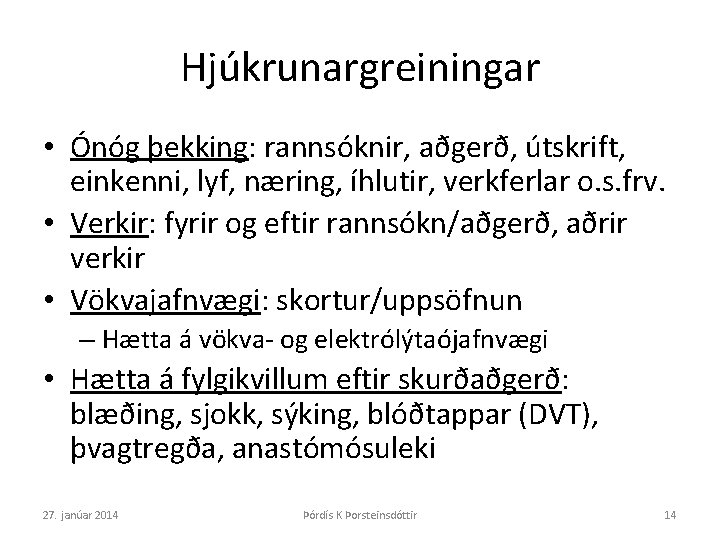 Hjúkrunargreiningar

• Ónóg þekking: rannsóknir, aðgerð, útskrift, einkenni, lyf, næring, íhlutir, verkferlar o.s.frv.
• Verkir: fyrir og eftir rannsókn/aðgerð, aðrir verkir
• Vökvajafnvægi: skortur/uppsöfnun
– Hætta á vökva- og elektrólýtaójafnvægi
• Hætta á fylgikvillum eftir skurðaðgerð: blæðing, sjokk, sýking, blóðtappar (DVT), þvagtregða, anastómósuleki

27. janúar 2014

Þórdís K Þorsteinsdóttir

14